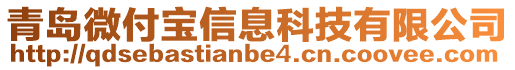 青岛微付宝信息科技有限公司
http://qdsebastianbe4.cn.coovee.com